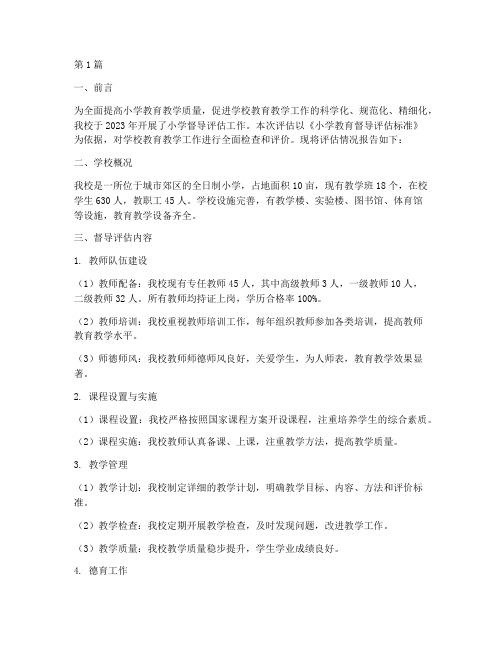 第1篇

一、前言

为全面提高小学教育教学质量，促进学校教育教学工作的科学化、规范化、精细化，我校于2023年开展了小学督导评估工作。本次评估以《小学教育督导评估标准》为依据，对学校教育教学工作进行全面检查和评价。现将评估情况报告如下：

二、学校概况

我校是一所位于城市郊区的全日制小学，占地面积10亩，现有教学班18个，在校学生630人，教职工45人。学校设施完善，有教学楼、实验楼、图书馆、体育馆等设施，教育教学设备齐全。

三、督导评估内容

1. 教师队伍建设

（1）教师配备：我校现有专任教师45人，其中高级教师3人，一级教师10人，二级教师32人。所有教师均持证上岗，学历合格率100%。

（2）教师培训：我校重视教师培训工作，每年组织教师参加各类培训，提高教师教育教学水平。

（3）师德师风：我校教师师德师风良好，关爱学生，为人师表，教育教学效果显著。

2. 课程设置与实施

（1）课程设置：我校严格按照国家课程方案开设课程，注重培养学生的综合素质。

（2）课程实施：我校教师认真备课、上课，注重教学方法，提高教学质量。

3. 教学管理

（1）教学计划：我校制定详细的教学计划，明确教学目标、内容、方法和评价标准。

（2）教学检查：我校定期开展教学检查，及时发现问题，改进教学工作。

（3）教学质量：我校教学质量稳步提升，学生学业成绩良好。

4. 德育工作